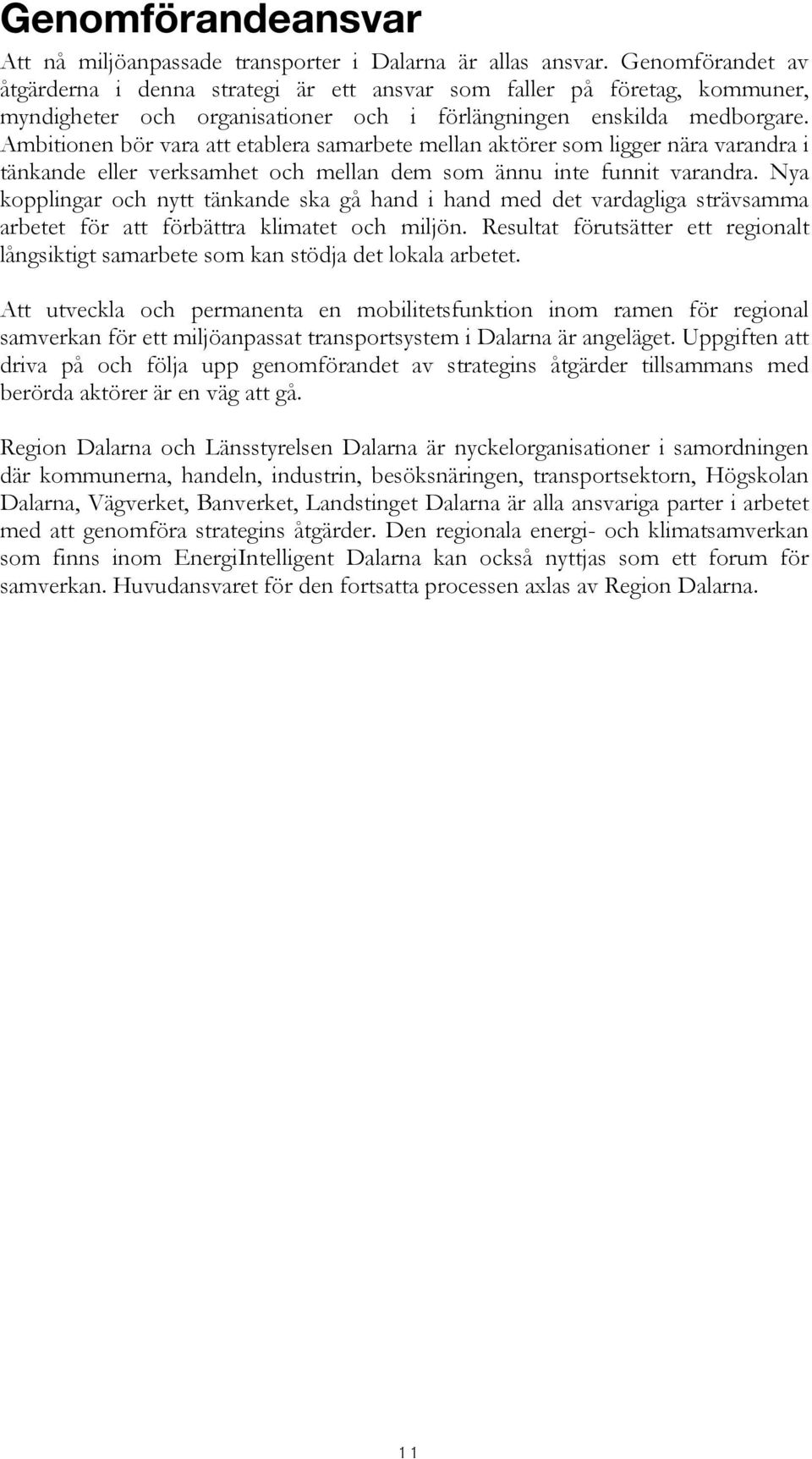 Genomförandeansvar

Att nå miljöanpassade transporter i Dalarna är allas ansvar. Genomförandet av åtgärderna i denna strategi är ett ansvar som faller på företag, kommuner, myndigheter och organisationer och i förlängningen enskilda medborgare. Ambitionen bör vara att etablera samarbete mellan aktörer som ligger nära varandra i tänkande eller verksamhet och mellan dem som ännu inte funnit varandra. Nya kopplingar och nytt tänkande ska gå hand i hand med det vardagliga strävsamma arbetet för att förbättra klimatet och miljön. Resultat förutsätter ett regionalt långsiktigt samarbete som kan stödja det lokala arbetet.

Att utveckla och permanenta en mobilitetsfunktion inom ramen för regional samverkan för ett miljöanpassat transportsystem i Dalarna är angeläget. Uppgiften att driva på och följa upp genomförandet av strategins åtgärder tillsammans med berörda aktörer är en väg att gå.

Region Dalarna och Länsstyrelsen Dalarna är nyckelorganisationer i samordningen där kommunerna, handeln, industrin, besöksnäringen, transportsektorn, Högskolan Dalarna, Vägverket, Banverket, Landstinget Dalarna är alla ansvariga parter i arbetet med att genomföra strategins åtgärder. Den regionala energi- och klimatsamverkan som finns inom EnergiIntelligent Dalarna kan också nyttjas som ett forum för samverkan. Huvudansvaret för den fortsatta processen axlas av Region Dalarna.

11